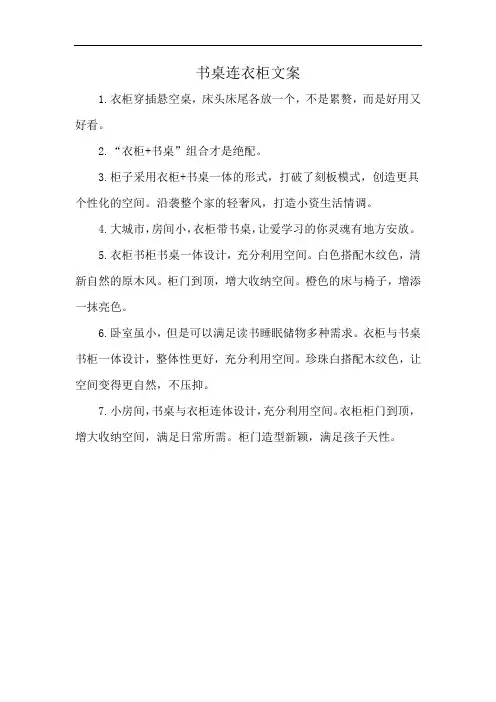 书桌连衣柜文案

1.衣柜穿插悬空桌，床头床尾各放一个，不是累赘，而是好用又好看。

2.“衣柜+书桌”组合才是绝配。

3.柜子采用衣柜+书桌一体的形式，打破了刻板模式，创造更具个性化的空间。沿袭整个家的轻奢风，打造小资生活情调。

4.大城市，房间小，衣柜带书桌，让爱学习的你灵魂有地方安放。

5.衣柜书柜书桌一体设计，充分利用空间。白色搭配木纹色，清新自然的原木风。柜门到顶，增大收纳空间。橙色的床与椅子，增添一抹亮色。

6.卧室虽小，但是可以满足读书睡眠储物多种需求。衣柜与书桌书柜一体设计，整体性更好，充分利用空间。珍珠白搭配木纹色，让空间变得更自然，不压抑。

7.小房间，书桌与衣柜连体设计，充分利用空间。衣柜柜门到顶，增大收纳空间，满足日常所需。柜门造型新颖，满足孩子天性。